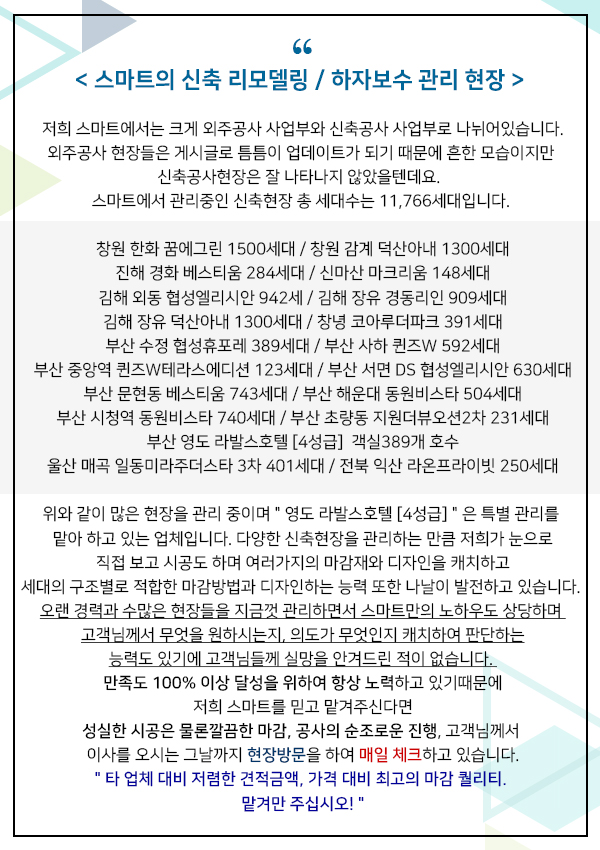 “
< 스마트의 신축 리모델링 / 하자보수 관리 현장 >

저희 스마트에서는 크게 외주공사 사업부와 신축공사 사업부로 나뉘어있습니다. 외주공사 현장들은 게시글로 틈틈이 업데이트가 되기 때문에 흔한 모습이지만 신축공사현장은 잘 나타나지 않았을텐데요. 스마트에서 관리중인 신축현장 총 세대수는 11,766세대입니다.

창원 한화 꿈에그린 1500세대 / 창원 감계 덕산아내 1300세대
진해 경화 베스티움 284세대 / 신마산 마크리움 148세대
김해 외동 협성엘리시안 942세 / 김해 장유 경동리인 909세대
김해 장유 덕산아내 1300세대 / 창녕 코아루더파크 391세대
부산 수정 협성휴포레 389세대 / 부산 사하 퀸즈W 592세대
부산 중앙역 퀸즈W테라스에디션 123세대 / 부산 서면 DS 협성엘리시안 630세대
부산 문현동 베스티움 743세대 / 부산 해운대 동원비스타 504세대
부산 시청역 동원비스타 740세대 / 부산 초량동 지원더뷰오션2차 231세대
부산 영도 라발스호텔 [4성급] 객실389개 호수
울산 매곡 일동미라주더스타 3차 401세대 / 전북 익산 라온프라이빗 250세대

위와 같이 많은 현장을 관리 중이며 " 영도 라발스호텔 [4성급] " 은 특별 관리를 맡아 하고 있는 업체입니다. 다양한 신축현장을 관리하는 만큼 저희가 눈으로 직접 보고 시공도 하며 여러가지의 마감재와 디자인을 캐치하고 세대의 구조별로 적합한 마감방법과 디자인하는 능력 또한 나날이 발전하고 있습니다. 오랜 경력과 수많은 현장들을 지금껏 관리하면서 스마트만의 노하우도 상당하며 고객님께서 무엇을 원하시는지, 의도가 무엇인지 캐치하여 판단하는 능력도 있기에 고객님들께 실망을 안겨드린 적이 없습니다.
만족도 100% 이상 달성을 위하여 항상 노력하고 있기때문에 저희 스마트를 믿고 맡겨주신다면 성실한 시공은 물론깔끔한 마감, 공사의 순조로운 진행, 고객님께서 이사를 오시는 그날까지 현장방문을 하여 매일 체크하고 있습니다.
" 타 업체 대비 저렴한 견적금액, 가격 대비 최고의 마감 퀄리티. 맡겨만 주십시오! "